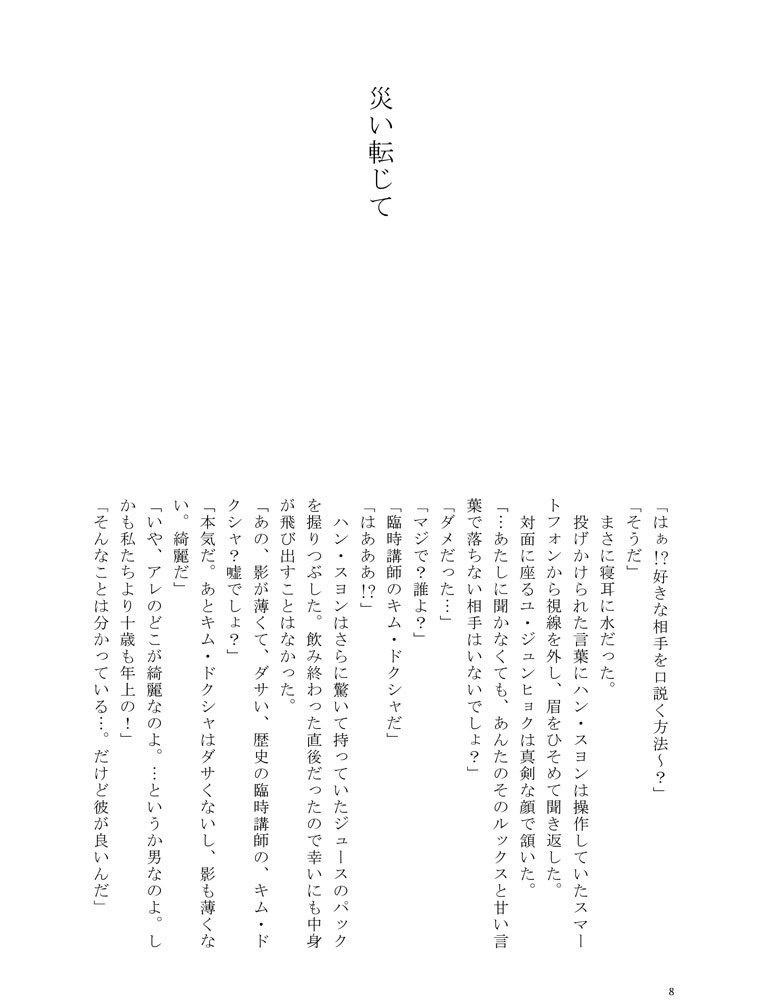 災い転じて

「はぁ!?好きな相手を口説く方法～？」

「そうだ」

まさに寝耳に水だった。

投げかけられた言葉にハン・スヨンは操作していたスマートフォンから視線を外し、眉をひそめて聞き返した。

対面に座るユ・ジュンヒョクは真剣な顔で頷いた。

「…あたしに聞かなくても、あんたのそのルックスと甘い言葉で落ちない相手はいないでしょ？」

「ダメだった…」

「マジで？誰よ？」

「臨時講師のキム・ドクシャだ」

「はあああ!?」

ハン・スヨンはさらに驚いて持っていたジュースのパックを握りつぶした。飲み終わった直後だったので幸いにも中身が飛び出すことはなかった。

「あの、影が薄くて、ダサい、歴史の臨時講師の、キム・ドクシャ？嘘でしょ？」

「本気だ。あとキム・ドクシャはダサくないし、影も薄くない。綺麗だ」

「いや、アレのどこが綺麗なのよ。…というか男なのよ。しかも私たちより十歳も年上の！」

「そんなことは分かっている…。だけど彼が良いんだ」

8